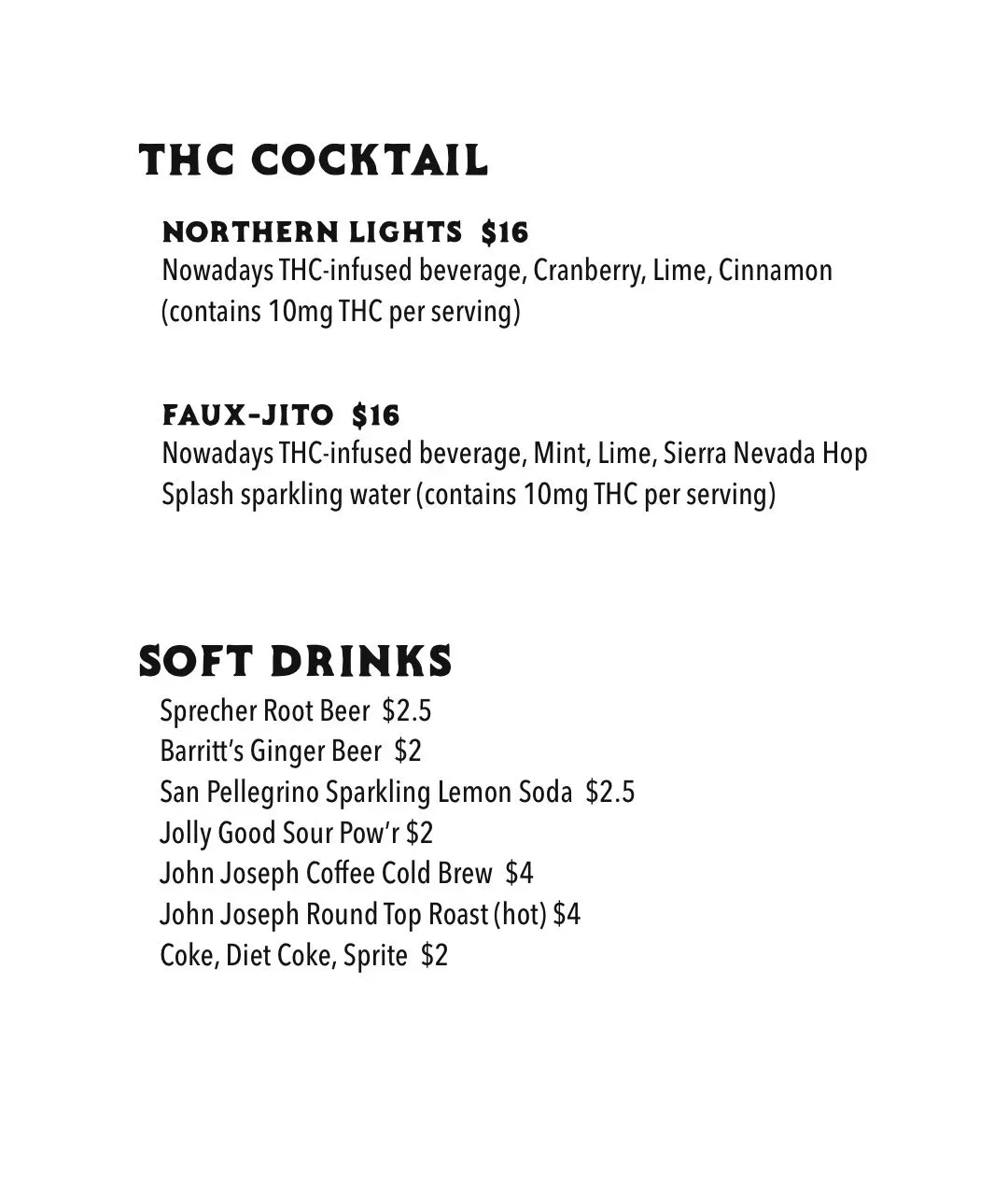 THC COCKTAIL

NORTHERN LIGHTS $16
Nowadays THC-infused beverage, Cranberry, Lime, Cinnamon (contains 10mg THC per serving)

FAUX-JITO $16
Nowadays THC-infused beverage, Mint, Lime, Sierra Nevada Hop Splash sparkling water (contains 10mg THC per serving)

SOFT DRINKS
Sprecher Root Beer $2.5
Barritt's Ginger Beer $2
San Pellegrino Sparkling Lemon Soda $2.5
Jolly Good Sour Pow'r $2
John Joseph Coffee Cold Brew $4
John Joseph Round Top Roast (hot) $4
Coke, Diet Coke, Sprite $2